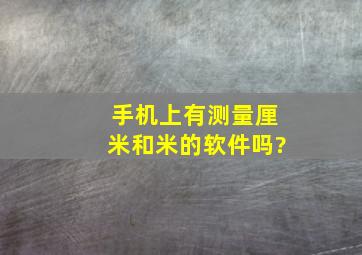 手机上有测量厘米和米的软件吗?